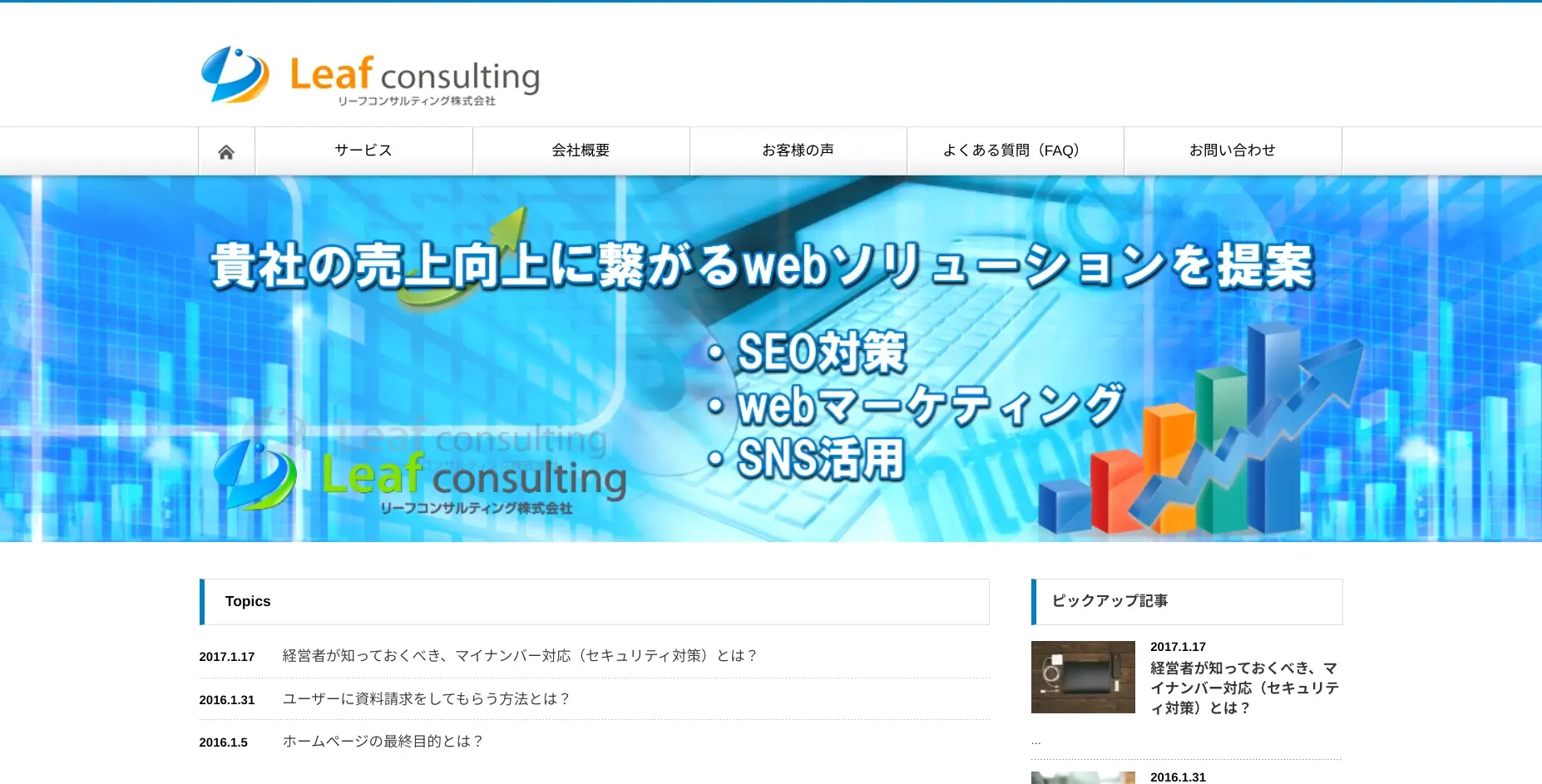 Leaf consulting
リーフコンサルティング株式会社

サービス
会社概要
お客様の声
よくある質問（FAQ）
お問い合わせ

貴社の売上向上に繋がるwebソリューションを提案

・SEO対策
・webマーケティング
・SNS活用

Leaf consulting
リーフコンサルティング株式会社

Topics

2017.1.17 経営者が知っておくべき、マイナンバー対応（セキュリティ対策）とは？

2016.1.31 ユーザーに資料請求をしてもらう方法とは？

2016.1.5 ホームページの最終目的とは？

ピックアップ記事

2017.1.17
経営者が知っておくべき、マイナンバー対応（セキュリティ対策）とは？

...

2016.1.31